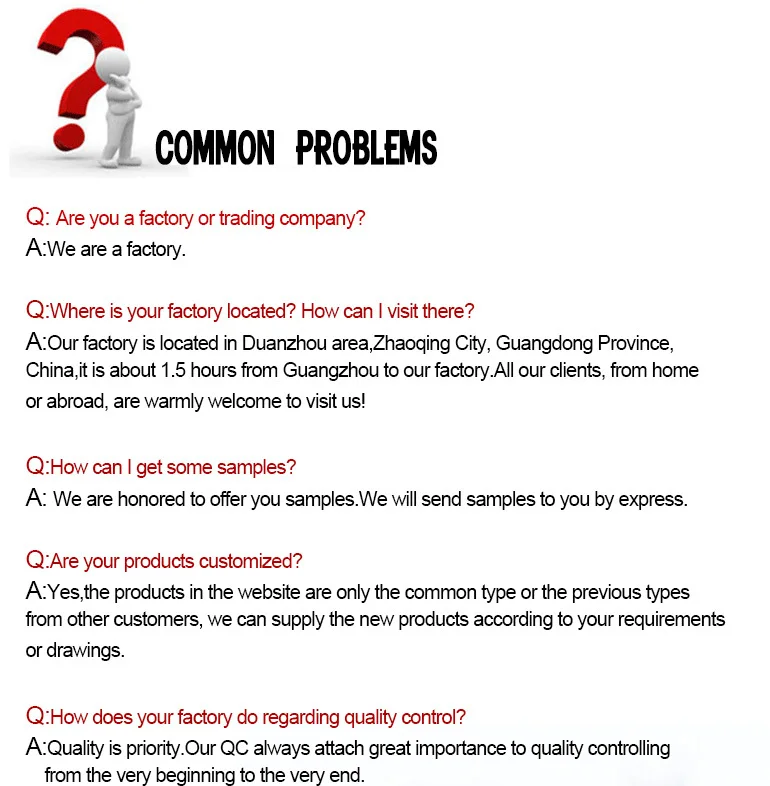 COMMON PROBLEMS

Q: Are you a factory or trading company?
A:We are a factory.

Q:Where is your factory located? How can I visit there?
A:Our factory is located in Duanzhou area,Zhaoqing City, Guangdong Province, China,it is about 1.5 hours from Guangzhou to our factory.All our clients, from home or abroad, are warmly welcome to visit us!

Q:How can I get some samples?
A: We are honored to offer you samples.We will send samples to you by express.

Q:Are your products customized?
A:Yes,the products in the website are only the common type or the previous types from other customers, we can supply the new products according to your requirements or drawings.

Q:How does your factory do regarding quality control?
A:Quality is priority.Our QC always attach great importance to quality controlling from the very beginning to the very end.